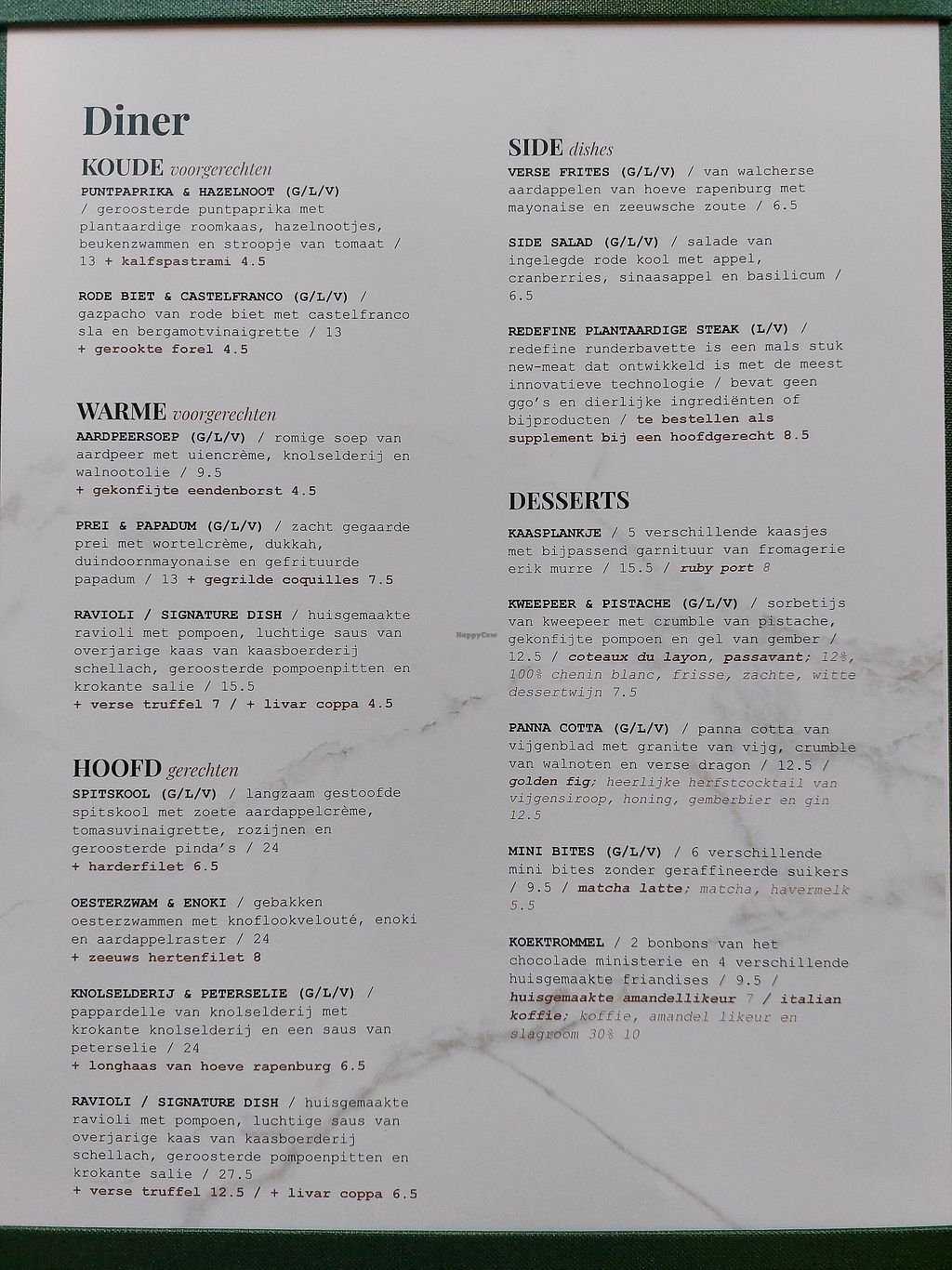 Diner

KOUDE voorgerechten

PUNTPAPRIKA & HAZELNOOT (G/L/V) / geroosterde puntpaprika met plantaardige roomkaas, hazelnootjes, beukenzwammen en stroopje van tomaat / 13 + kalfspastrami 4.5

RODE BIET & CASTELFRANCO (G/L/V) / gazpacho van rode biet met castelfranco sla en bergamotvinaigrette / 13 + gerookte forel 4.5

WARME voorgerechten

AARDPEERSOEP (G/L/V) / romige soep van aardpeer met uiencrème, knolselderij en walnootolie / 9.5 + gekonfijte eendenborst 4.5

PREI & PAPADUM (G/L/V) / zacht gegaarde prei met wortelcrème, dukkah, duindoornmayonaise en gefrituurde papadum / 13 + gegrilde coquilles 7.5

RAVIOLI / SIGNATURE DISH / huisgemaakte ravioli met pompoen, luchtige saus van overjarige kaas van kaasboerderij schellach, geroosterde pompoenpitten en krokante salie / 15.5 + verse truffel 7 / + livar coppa 4.5

HOOFD gerechten

SPITSKOOL (G/L/V) / langzaam gestoofde spitskool met zoete aardappelcrème, tomasuvinaigrette, rozijnen en geroosterde pinda's / 24 + harderfilet 6.5

OESTERZWAM & ENOKI / gebakken oesterzwammen met knoflookvelouté, enoki en aardappelraster / 24 + zeeuws hertenfilet 8

KNOLSELDERIJ & PETERSELIE (G/L/V) / pappardelle van knolselderij met krokante knolselderij en een saus van peterselie / 24 + longhaas van hoeve rapenburg 6.5

RAVIOLI / SIGNATURE DISH / huisgemaakte ravioli met pompoen, luchtige saus van overjarige kaas van kaasboerderij schellach, geroosterde pompoenpitten en krokante salie / 27.5 + verse truffel 12.5 / + livar coppa 6.5

SIDE dishes

VERSE FRITES (G/L/V) / van walcherse aardappelen van hoeve rapenburg met mayonaise en zeeuwsche zoute / 6.5

SIDE SALAD (G/L/V) / salade van ingelegde rode kool met appel, cranberries, sinaasappel en basilicum / 6.5

REDEFINE PLANTAARDIGE STEAK (L/V) / redefine runderbavette is een mals stuk new-meat dat ontwikkeld is met de meest innovatieve technologie / bevat geen ggo's en dierlijke ingrediënten of bijproducten / te bestellen als supplement bij een hoofdgerecht 8.5

DESSERTS

KAASPLANKJE / 5 verschillende kaasjes met bijpassend garnituur van fromagerie erik murre / 15.5 / ruby port 8

KWEEPEER & PISTACHE (G/L/V) / sorbetijs van kweepeer met crumble van pistache, gekonfijte pompoen en gel van gember / 12.5 / coteaux du layon, passavant; 12%, 100% chenin blanc, frisse, zachte, witte dessertwijn 7.5

PANNA COTTA (G/L/V) / panna cotta van vijgenblad met granite van vijg, crumble van walnoten en verse dragon / 12.5 / golden fig; heerlijke herfstcocktail van vijgensiroop, honing, gemberbier en gin 12.5

MINI BITES (G/L/V) / 6 verschillende mini bites zonder geraffineerde suikers / 9.5 / matcha latte; matcha, havermelk 5.5

KOEKTROMMEL / 2 bonbons van het chocolade ministerie en 4 verschillende huisgemaakte friandises / 9.5 / huisgemaakte amandellikeur 7 / italian koffie; koffie, amandel likeur en slagroom 30% 10

HappyCow